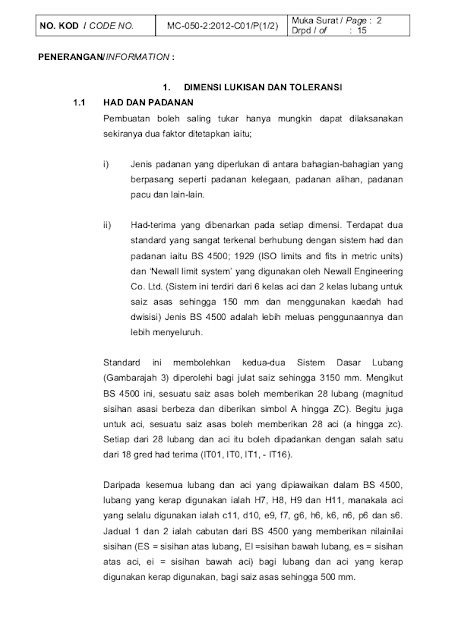 | NO. KOD / CODE NO. | MC-050-2:2012-C01/P(1/2) | Muka Surat / Page : 2 Drpd / of : 15 |
|---|---|---|

PENERANGAN/INFORMATION :

1. DIMENSI LUKISAN DAN TOLERANSI

1.1 HAD DAN PADANAN

Pembuatan boleh saling tukar hanya mungkin dapat dilaksanakan sekiranya dua faktor ditetapkan iaitu;

i) Jenis padanan yang diperlukan di antara bahagian-bahagian yang berpasang seperti padanan kelegaan, padanan alihan, padanan pacu dan lain-lain.

ii) Had-terima yang dibenarkan pada setiap dimensi. Terdapat dua standard yang sangat terkenal berhubung dengan sistem had dan padanan iaitu BS 4500; 1929 (ISO limits and fits in metric units) dan 'Newall limit system' yang digunakan oleh Newall Engineering Co. Ltd. (Sistem ini terdiri dari 6 kelas aci dan 2 kelas lubang untuk saiz asas sehingga 150 mm dan menggunakan kaedah had dwisisi) Jenis BS 4500 adalah lebih meluas penggunaannya dan lebih menyeluruh.

Standard ini membolehkan kedua-dua Sistem Dasar Lubang (Gambarajah 3) diperolehi bagi julat saiz sehingga 3150 mm. Mengikut BS 4500 ini, sesuatu saiz asas boleh memberikan 28 lubang (magnitud sisihan asasi berbeza dan diberikan simbol A hingga ZC). Begitu juga untuk aci, sesuatu saiz asas boleh memberikan 28 aci (a hingga zc). Setiap dari 28 lubang dan aci itu boleh dipadankan dengan salah satu dari 18 gred had terima (IT01, IT0, IT1, - IT16).

Daripada kesemua lubang dan aci yang dipiawaikan dalam BS 4500, lubang yang kerap digunakan ialah H7, H8, H9 dan H11, manakala aci yang selalu digunakan ialah c11, d10, e9, f7, g6, h6, k6, n6, p6 dan s6. Jadual 1 dan 2 ialah cabutan dari BS 4500 yang memberikan nilainilai sisihan (ES = sisihan atas lubang, EI =sisihan bawah lubang, es = sisihan atas aci, ei = sisihan bawah aci) bagi lubang dan aci yang kerap digunakan kerap digunakan, bagi saiz asas sehingga 500 mm.